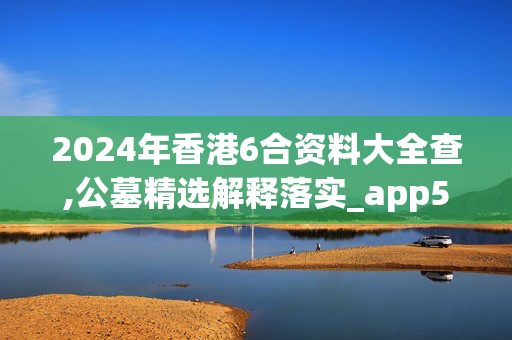 2024年香港6合资料大全查,公墓精选解释落实_app5